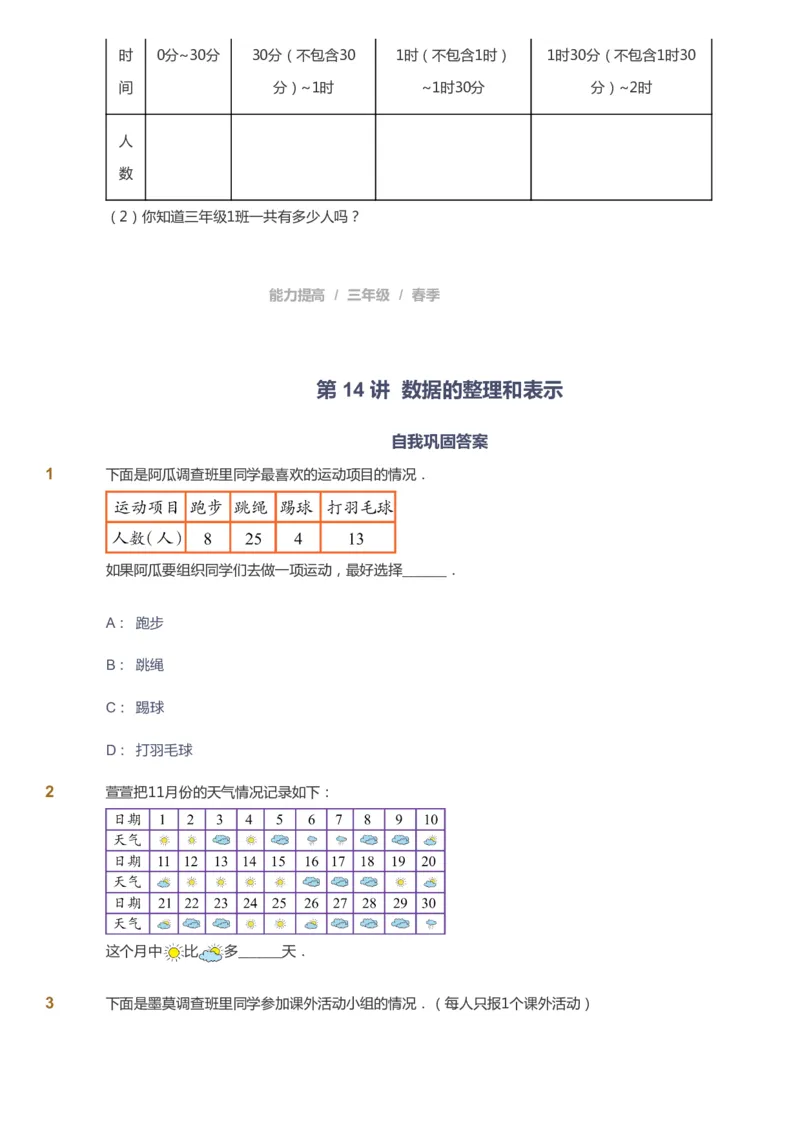 | 时间 | 0分~30分 | 30分（不包含30分）~1时 | 1时（不包含1时）~1时30分 | 1时30分（不包含1时30分）~2时 |
|---|---|---|---|---|
| 人数 | | | | |

（2）你知道三年级1班一共有多少人吗？

能力提高 / 三年级 / 春季

第 14 讲 数据的整理和表示

自我巩固答案

1 下面是阿瓜调查班里同学最喜欢的运动项目的情况．

| 运动项目 | 跑步 | 跳绳 | 踢球 | 打羽毛球 |
|---|---|---|---|---|
| 人数（人） | 8 | 25 | 4 | 13 |

如果阿瓜要组织同学们去做一项运动，最好选择______．

A： 跑步

B： 跳绳

C： 踢球

D： 打羽毛球

2 萱萱把11月份的天气情况记录如下：

| 日期 | 1 | 2 | 3 | 4 | 5 | 6 | 7 | 8 | 9 | 10 |
|---|---|---|---|---|---|---|---|---|---|---|
| 天气 | | | | | | | | | | |
| 日期 | 11 | 12 | 13 | 14 | 15 | 16 | 17 | 18 | 19 | 20 |
| 天气 | | | | | | | | | | |
| 日期 | 21 | 22 | 23 | 24 | 25 | 26 | 27 | 28 | 29 | 30 |
| 天气 | | | | | | | | | | |

这个月中比多______天．

3 下面是墨莫调查班里同学参加课外活动小组的情况．（每人只报1个课外活动）